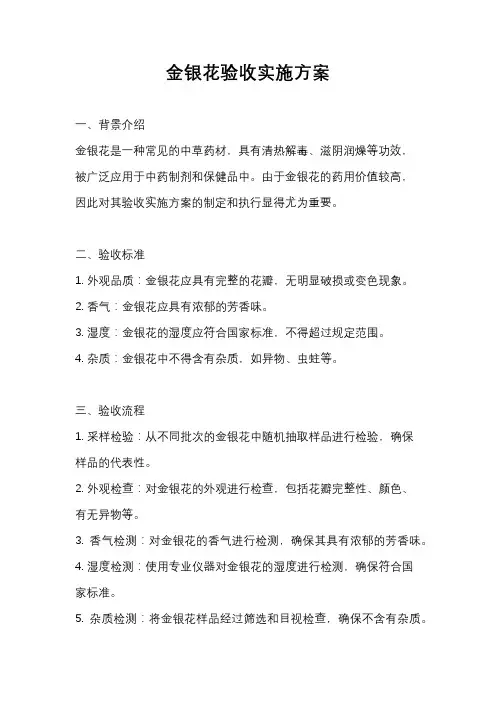 金银花验收实施方案

一、背景介绍

金银花是一种常见的中草药材，具有清热解毒、滋阴润燥等功效，被广泛应用于中药制剂和保健品中。由于金银花的药用价值较高，因此对其验收实施方案的制定和执行显得尤为重要。

二、验收标准

1. 外观品质：金银花应具有完整的花瓣，无明显破损或变色现象。

2. 香气：金银花应具有浓郁的芳香味。

3. 湿度：金银花的湿度应符合国家标准，不得超过规定范围。

4. 杂质：金银花中不得含有杂质，如异物、虫蛀等。

三、验收流程

1. 采样检验：从不同批次的金银花中随机抽取样品进行检验，确保样品的代表性。

2. 外观检查：对金银花的外观进行检查，包括花瓣完整性、颜色、有无异物等。

3. 香气检测：对金银花的香气进行检测，确保其具有浓郁的芳香味。

4. 湿度检测：使用专业仪器对金银花的湿度进行检测，确保符合国家标准。

5. 杂质检测：将金银花样品经过筛选和目视检查，确保不含有杂质。